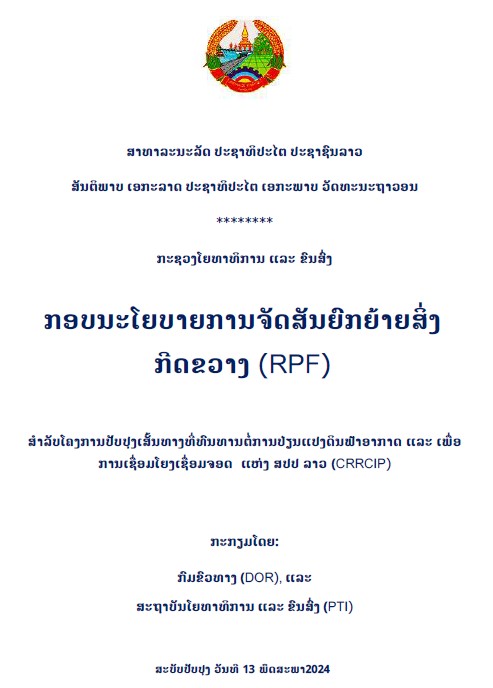 ສາທາລະນະລັດ ປະຊາທິປະໄຕ ປະຊາຊົນລາວ

ສັນຕິພາບ ເອກະລາດ ປະຊາທິປະໄຕ ເອກະພາບ ວັດທະນະຖາວອນ

********

ກະຊວງໂຍທາທິການ ແລະ ຂົນສົ່ງ

ກອບນະໂຍບາຍການຈັດສັນຍົກຍ້າຍສິ່ງກີດຂວາງ (RPF)

ສຳລັບໂຄງການປັບປຸງເສັ້ນທາງທີ່ທົນທານຕໍ່ການປ່ຽນແປງດິນຟ້າອາກາດ ແລະ ເພື່ອການເຊື່ອມໂຍງເຊື່ອມຈອດ ແຫ່ງ ສປປ ລາວ (CRRCIP)

ກະກຽມໂດຍ:

ກົມຂົວທາງ (DOR), ແລະ

ສະຖາບັນໂຍທາທິການ ແລະ ຂົນສົ່ງ (PTI)

ສະບັບປັບປຸງ ວັນທີ 13 ພຶດສະພາ2024